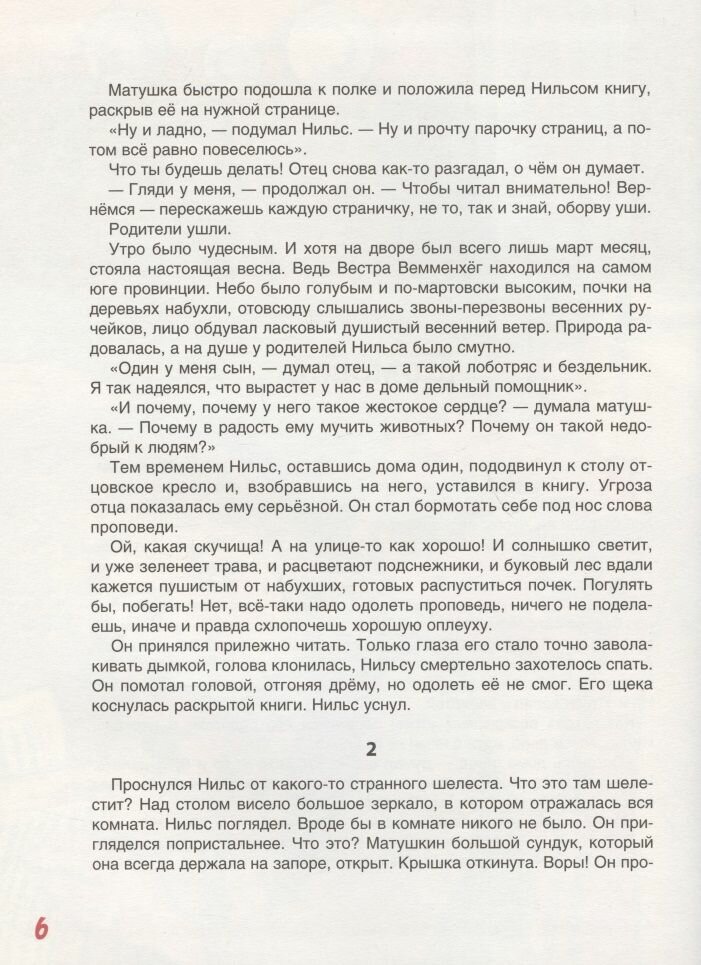 Матушка быстро подошла к полке и положила перед Нильсом книгу, раскрыв её на нужной странице.

«Ну и ладно, — подумал Нильс. — Ну и прочту парочку страниц, а потом всё равно повеселюсь».

Что ты будешь делать! Отец снова как-то разгадал, о чём он думает.

— Гляди у меня, — продолжал он. — Чтобы читал внимательно! Вернёмся — перескажешь каждую страничку, не то, так и знай, оборву уши.

Родители ушли.

Утро было чудесным. И хотя на дворе был всего лишь март месяц, стояла настоящая весна. Ведь Вестра Вемменхёг находился на самом юге провинции. Небо было голубым и по-мартовски высоким, почки на деревьях набухли, отовсюду слышались звоны-перезвоны весенних ручейков, лицо обдувал ласковый душистый весенний ветер. Природа радовалась, а на душе у родителей Нильса было смутно.

«Один у меня сын, — думал отец, — а такой лоботряс и бездельник. Я так надеялся, что вырастет у нас в доме дельный помощник».

«И почему, почему у него такое жестокое сердце? — думала матушка. — Почему в радость ему мучить животных? Почему он такой недобрый к людям?»

Тем временем Нильс, оставшись дома один, пододвинул к столу отцовское кресло и, взобравшись на него, уставился в книгу. Угроза отца показалась ему серьёзной. Он стал бормотать себе под нос слова проповеди.

Ой, какая скучища! А на улице-то как хорошо! И солнышко светит, и уже зеленеет трава, и расцветают подснежники, и буковый лес вдали кажется пушистым от набухших, готовых распуститься почек. Погулять бы, побегать! Нет, всё-таки надо одолеть проповедь, ничего не поделаешь, иначе и правда схлопочешь хорошую оплеуху.

Он принялся прилежно читать. Только глаза его стало точно заволакивать дымкой, голова клонилась, Нильсу смертельно захотелось спать. Он помотал головой, отгоняя дрёму, но одолеть её не смог. Его щека коснулась раскрытой книги. Нильс уснул.

2

Проснулся Нильс от какого-то странного шелеста. Что это там шелестит? Над столом висело большое зеркало, в котором отражалась вся комната. Нильс поглядел. Вроде бы в комнате никого не было. Он пригляделся попристальнее. Что это? Матушкин большой сундук, который она всегда держала на запоре, открыт. Крышка откинута. Воры! Он про-

6